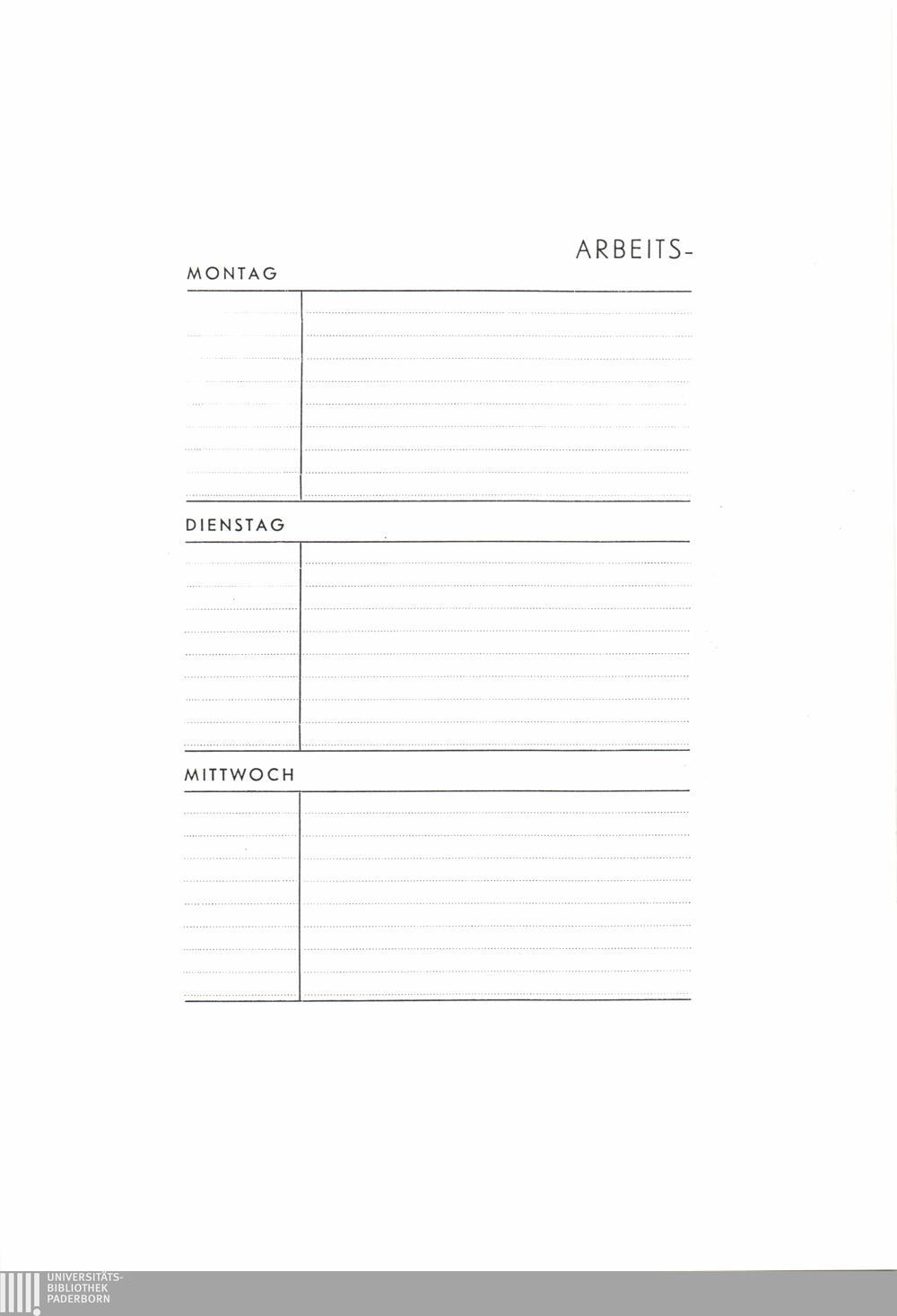 ARBEITS-

MONTAG

DIENSTAG

MITTWOCH

UNIVERSITÄTS-
BIBLIOTHEK
PADERBORN